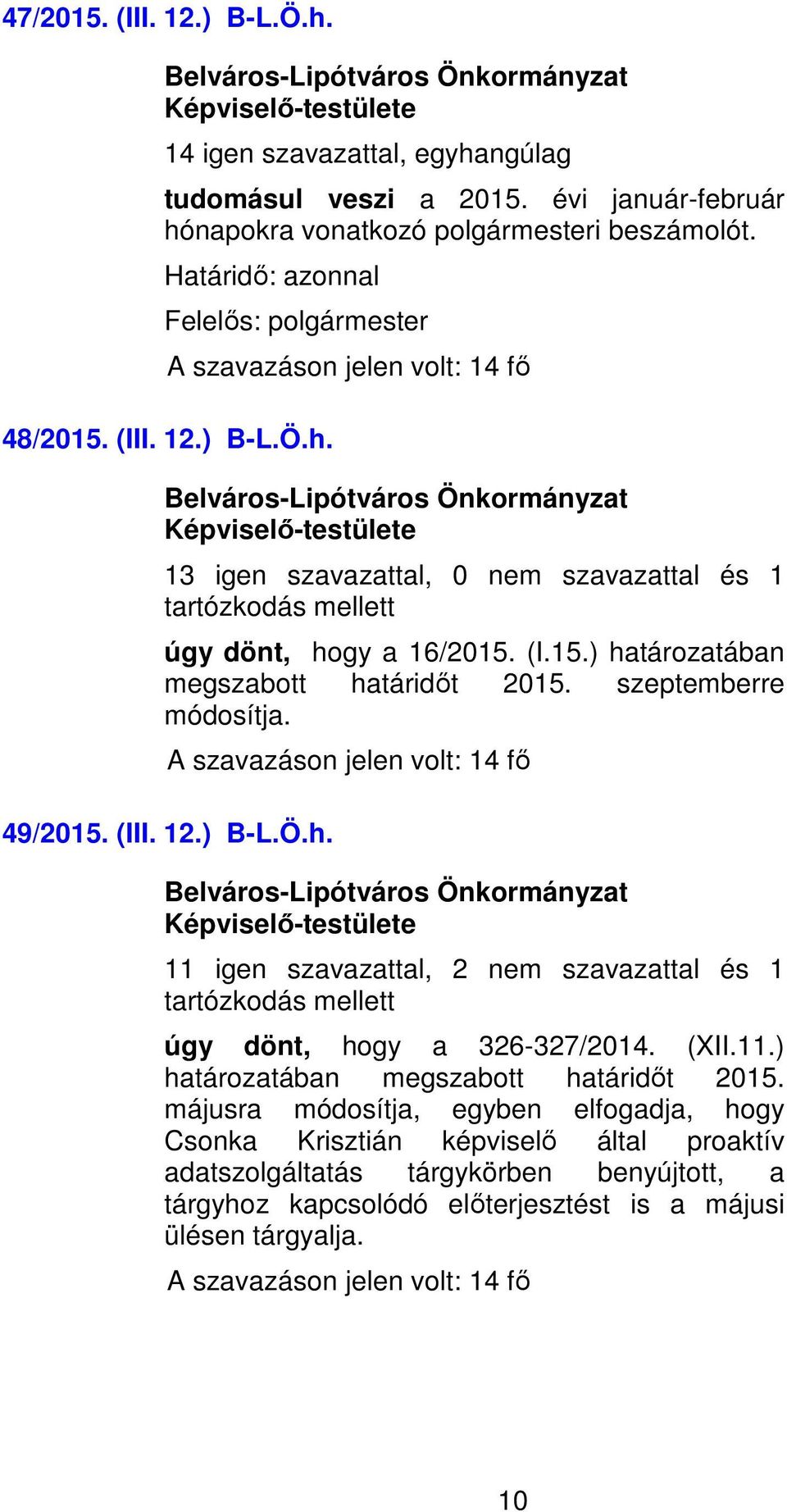 47/2015. (III. 12.) B-L.Ö.h.

Belváros-Lipótváros Önkormányzat Képviselő-testülete

14 igen szavazattal, egyhangúlag

tudomásul veszi a 2015. évi január-február hónapokra vonatkozó polgármesteri beszámolót.

Határidő: azonnal

Felelős: polgármester

A szavazáson jelen volt: 14 fő

48/2015. (III. 12.) B-L.Ö.h.

Belváros-Lipótváros Önkormányzat Képviselő-testülete

13 igen szavazattal, 0 nem szavazattal és 1 tartózkodás mellett

úgy dönt, hogy a 16/2015. (I.15.) határozatában megszabott határidőt 2015. szeptemberre módosítja.

A szavazáson jelen volt: 14 fő

49/2015. (III. 12.) B-L.Ö.h.

Belváros-Lipótváros Önkormányzat Képviselő-testülete

11 igen szavazattal, 2 nem szavazattal és 1 tartózkodás mellett

úgy dönt, hogy a 326-327/2014. (XII.11.) határozatában megszabott határidőt 2015. májusra módosítja, egyben elfogadja, hogy Csonka Krisztián képviselő által proaktív adatszolgáltatás tárgykörben benyújtott, a tárgyhoz kapcsolódó előterjesztést is a májusi ülésen tárgyalja.

A szavazáson jelen volt: 14 fő

10